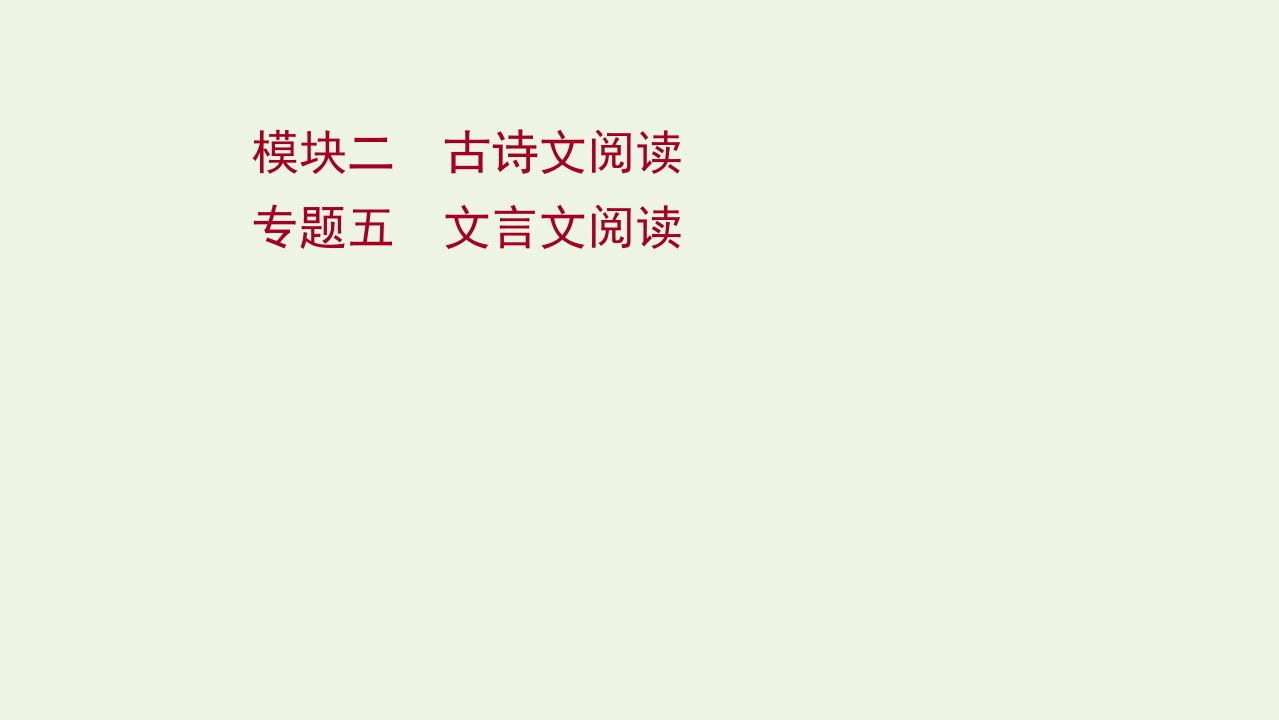 模块二　古诗文阅读
专题五　文言文阅读